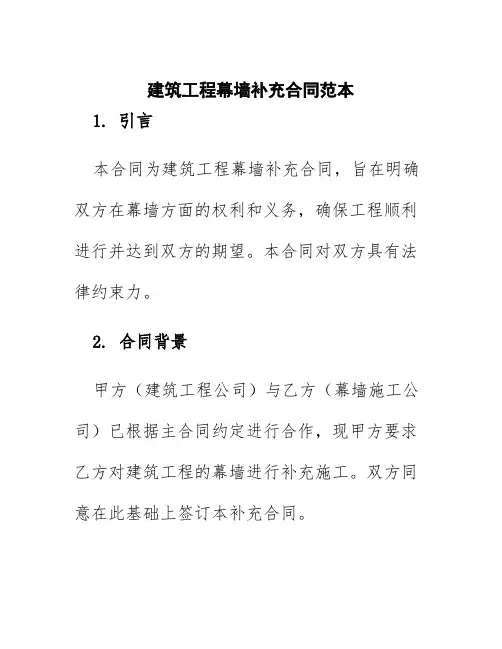 建筑工程幕墙补充合同范本

1. 引言

本合同为建筑工程幕墙补充合同，旨在明确双方在幕墙方面的权利和义务，确保工程顺利进行并达到双方的期望。本合同对双方具有法律约束力。

2. 合同背景

甲方（建筑工程公司）与乙方（幕墙施工公司）已根据主合同约定进行合作，现甲方要求乙方对建筑工程的幕墙进行补充施工。双方同意在此基础上签订本补充合同。